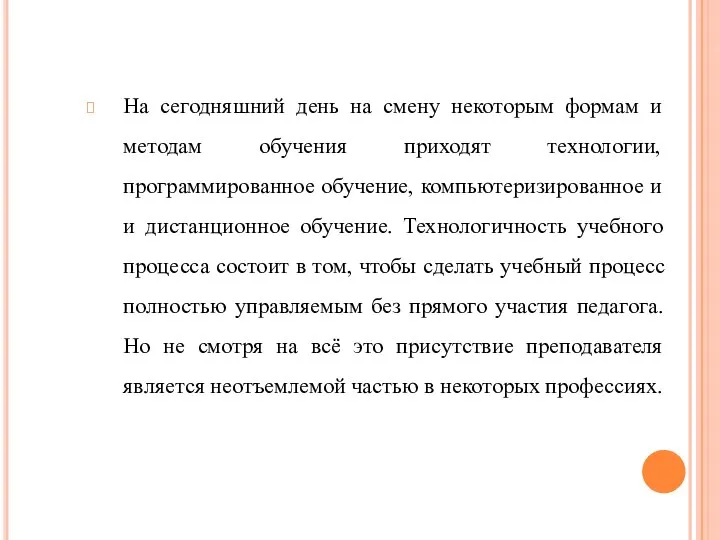 На сегодняшний день на смену некоторым формам и методам обучения приходят технологии, программированное обучение, компьютеризированное и и дистанционное обучение. Технологичность учебного процесса состоит в том, чтобы сделать учебный процесс полностью управляемым без прямого участия педагога. Но не смотря на всё это присутствие преподавателя является неотъемлемой частью в некоторых профессиях.